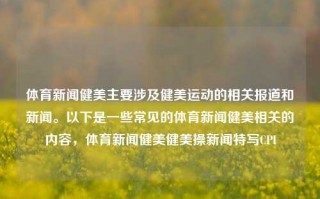 体育新闻健美主要涉及健美运动的相关报道和新闻。以下是一些常见的体育新闻健美相关的内容，体育新闻健美健美操新闻特写CPI